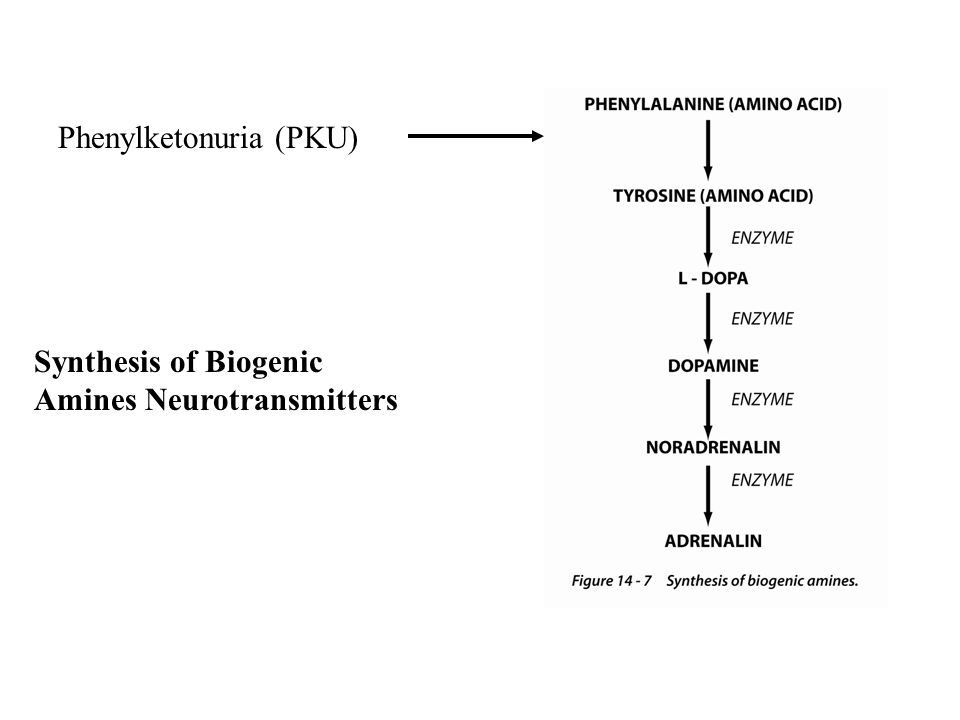 Phenylketonuria (PKU)

Synthesis of Biogenic Amines Neurotransmitters

PHENYLALANINE (AMINO ACID)

TYROSINE (AMINO ACID)

ENZYME

L - DOPA

ENZYME

DOPAMINE

ENZYME

NORADRENALIN

ENZYME

ADRENALIN

Figure 14 - 7 Synthesis of biogenic amines.